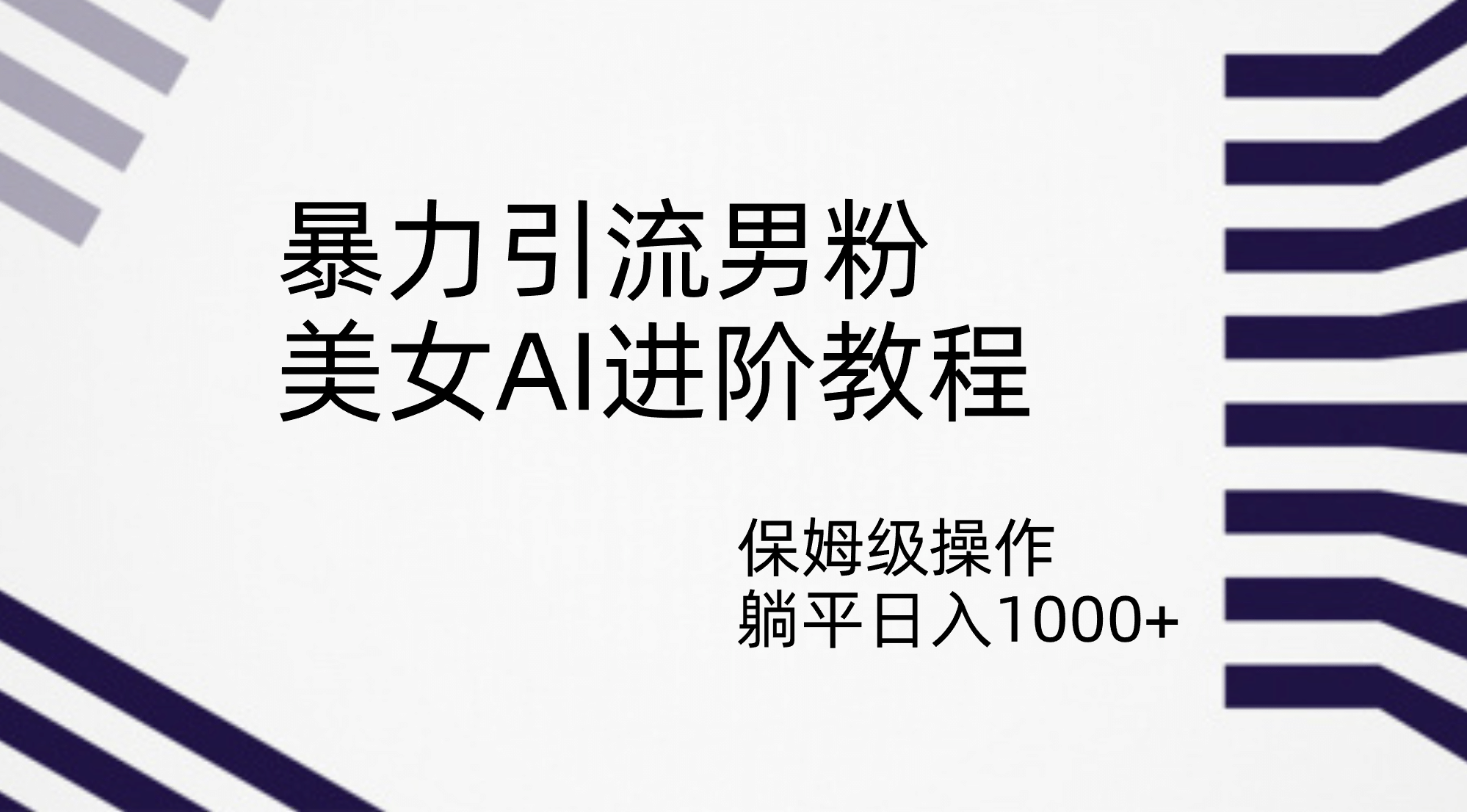 暴力引流男粉
美女AI进阶教程

保姆级操作
躺平日入1000+